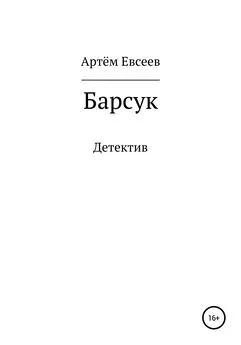 Артём Евсеев

Барсук

Детектив

16+